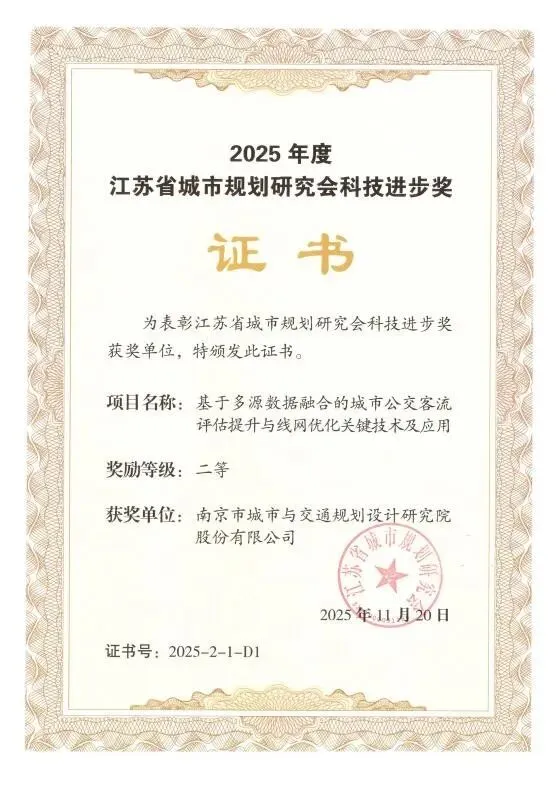 2025 年度
江苏省城市规划研究会科技进步奖

证 书

为表彰江苏省城市规划研究会科技进步奖获奖单位，特颁发此证书。

项目名称：基于多源数据融合的城市公交客流评估提升与线网优化关键技术及应用

奖励等级：二等

获奖单位：南京市城市与交通规划设计研究院股份有限公司

江苏省城市规划研究会

2025 年 11 月 20 日

证书号：2025-2-1-D1